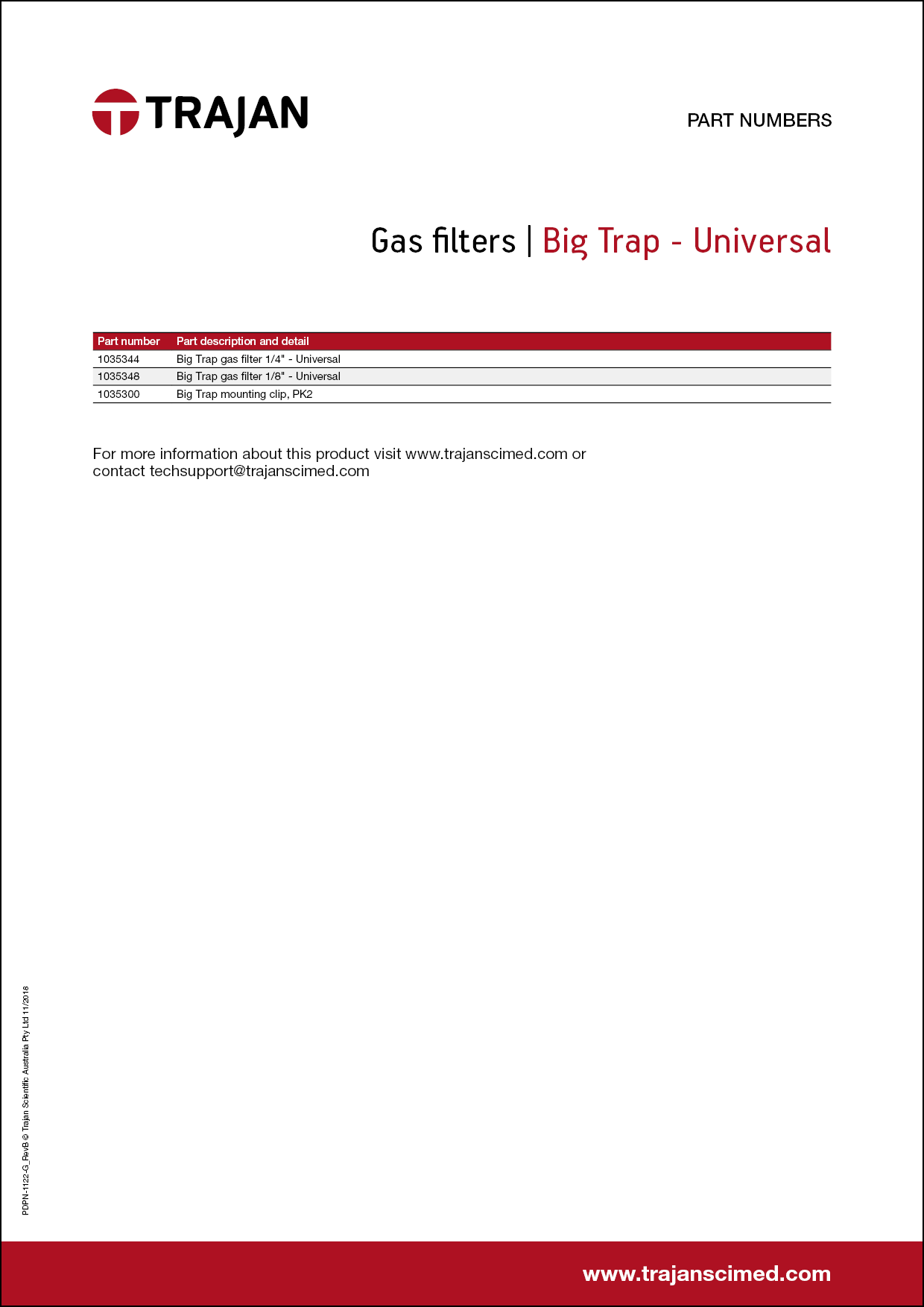 TRAJAN

PART NUMBERS

Gas filters | Big Trap - Universal

| Part number | Part description and detail |
|---|---|
| 1035344 | Big Trap gas filter 1/4" - Universal |
| 1035348 | Big Trap gas filter 1/8" - Universal |
| 1035300 | Big Trap mounting clip, PK2 |

For more information about this product visit www.trajanscimed.com or contact techsupport@trajanscimed.com

PDPN-1122-G_RevB © Trajan Scientific Australia Pty Ltd 11/2018

www.trajanscimed.com